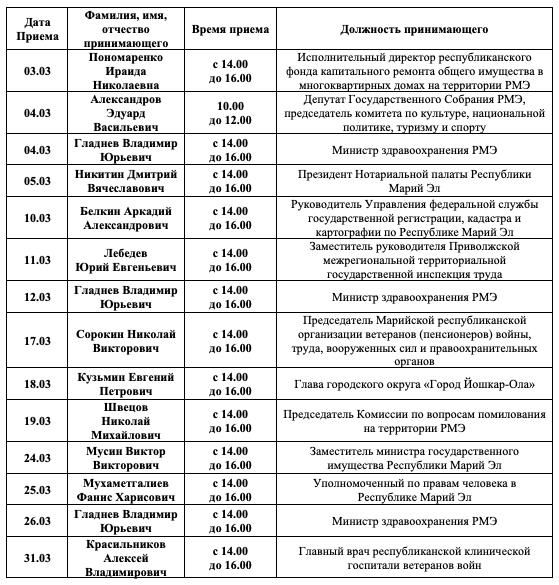 | Дата Приема | Фамилия, имя, отчество принимающего | Время приема | Должность принимающего |
|---|---|---|---|
| 03.03 | Пономаренко Ираида Николаевна | с 14.00 до 16.00 | Исполнительный директор республиканского фонда капитального ремонта общего имущества в многоквартирных домах на территории РМЭ |
| 04.03 | Александров Эдуард Васильевич | 10.00 до 12.00 | Депутат Государственного Собрания РМЭ, председатель комитета по культуре, национальной политике, туризму и спорту |
| 04.03 | Гладнев Владимир Юрьевич | с 14.00 до 16.00 | Министр здравоохранения РМЭ |
| 05.03 | Никитин Дмитрий Вячеславович | с 14.00 до 16.00 | Президент Нотариальной палаты Республики Марий Эл |
| 10.03 | Белкин Аркадий Александрович | с 14.00 до 16.00 | Руководитель Управления федеральной службы государственной регистрации, кадастра и картографии по Республике Марий Эл |
| 11.03 | Лебедев Юрий Евгеньевич | с 14.00 до 16.00 | Заместитель руководителя Приволжской межрегиональной территориальной государственной инспекция труда |
| 12.03 | Гладнев Владимир Юрьевич | с 14.00 до 16.00 | Министр здравоохранения РМЭ |
| 17.03 | Сорокин Николай Викторович | с 14.00 до 16.00 | Председатель Марийской республиканской организации ветеранов (пенсионеров) войны, труда, вооруженных сил и правоохранительных органов |
| 18.03 | Кузьмин Евгений Петрович | с 14.00 до 16.00 | Глава городского округа «Город Йошкар-Ола» |
| 19.03 | Швецов Николай Михайлович | с 14.00 до 16.00 | Председатель Комиссии по вопросам помилования на территории РМЭ |
| 24.03 | Мусин Виктор Викторович | с 14.00 до 16.00 | Заместитель министра государственного имущества Республики Марий Эл |
| 25.03 | Мухаметгалиев Фанис Харисович | с 14.00 до 16.00 | Уполномоченный по правам человека в Республике Марий Эл |
| 26.03 | Гладнев Владимир Юрьевич | с 14.00 до 16.00 | Министр здравоохранения РМЭ |
| 31.03 | Красильников Алексей Владимирович | с 14.00 до 16.00 | Главный врач республиканской клинической госпитали ветеранов войн |